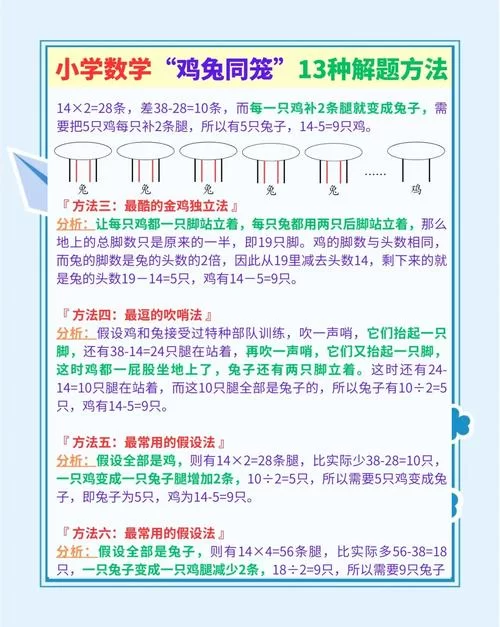 小学数学“鸡兔同笼”13种解题方法

14×2=28条，差38-28=10条，而每一只鸡补2条腿就变成兔子，需要把5只鸡每只补2条腿，所以有5只兔子，14-5=9只鸡。

兔 兔 兔 兔 兔 …… 鸡

『方法三：最酷的金鸡独立法』
分析：让每只鸡都一只脚站立着，每只兔都用两只后脚站立着，那么地上的总脚数只是原来的一半，即19只脚。鸡的脚数与头数相同，而兔的脚数是兔的头数的2倍，因此从19里减去头数14，剩下来的就是兔的头数19－14=5只，鸡有14－5=9只。

『方法四：最逗的吹哨法』
分析：假设鸡和兔接受过特种部队训练，吹一声哨，它们抬起一只脚，还有38-14=24只腿在站着，再吹一声哨，它们又抬起一只脚，这时鸡都一屁股坐地上了，兔子还有两只脚立着。这时还有24-14=10只腿在站着，而这10只腿全部是兔子的，所以兔子有10÷2=5只，鸡有14-5=9只。

『方法五：最常用的假设法』
分析：假设全部是鸡，则有14×2=28条腿，比实际少38-28=10只，一只鸡变成一只兔子腿增加2条，10÷2=5只，所以需要5只鸡变成兔子，即兔子为5只，鸡为14-5=9只。

『方法六：最常用的假设法』
分析：假设全部是兔子，则有14×4=56条腿，比实际多56-38=18只，一只兔子变成一只鸡腿减少2条，18÷2=9只，所以需要9只兔子